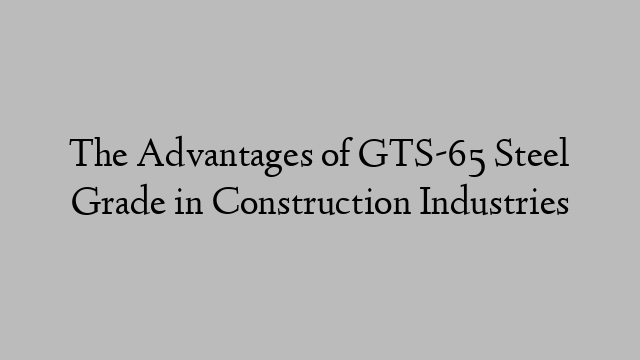 The Advantages of GTS-65 Steel Grade in Construction Industries